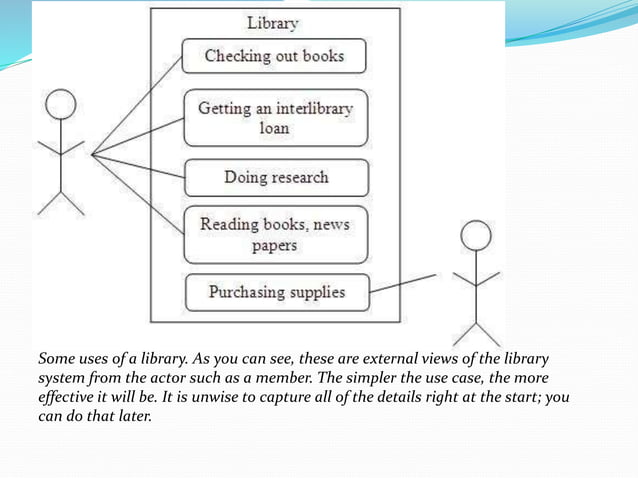 Library

Checking out books

Getting an interlibrary loan

Doing research

Reading books, news papers

Purchasing supplies

Some uses of a library. As you can see, these are external views of the library system from the actor such as a member. The simpler the use case, the more effective it will be. It is unwise to capture all of the details right at the start; you can do that later.